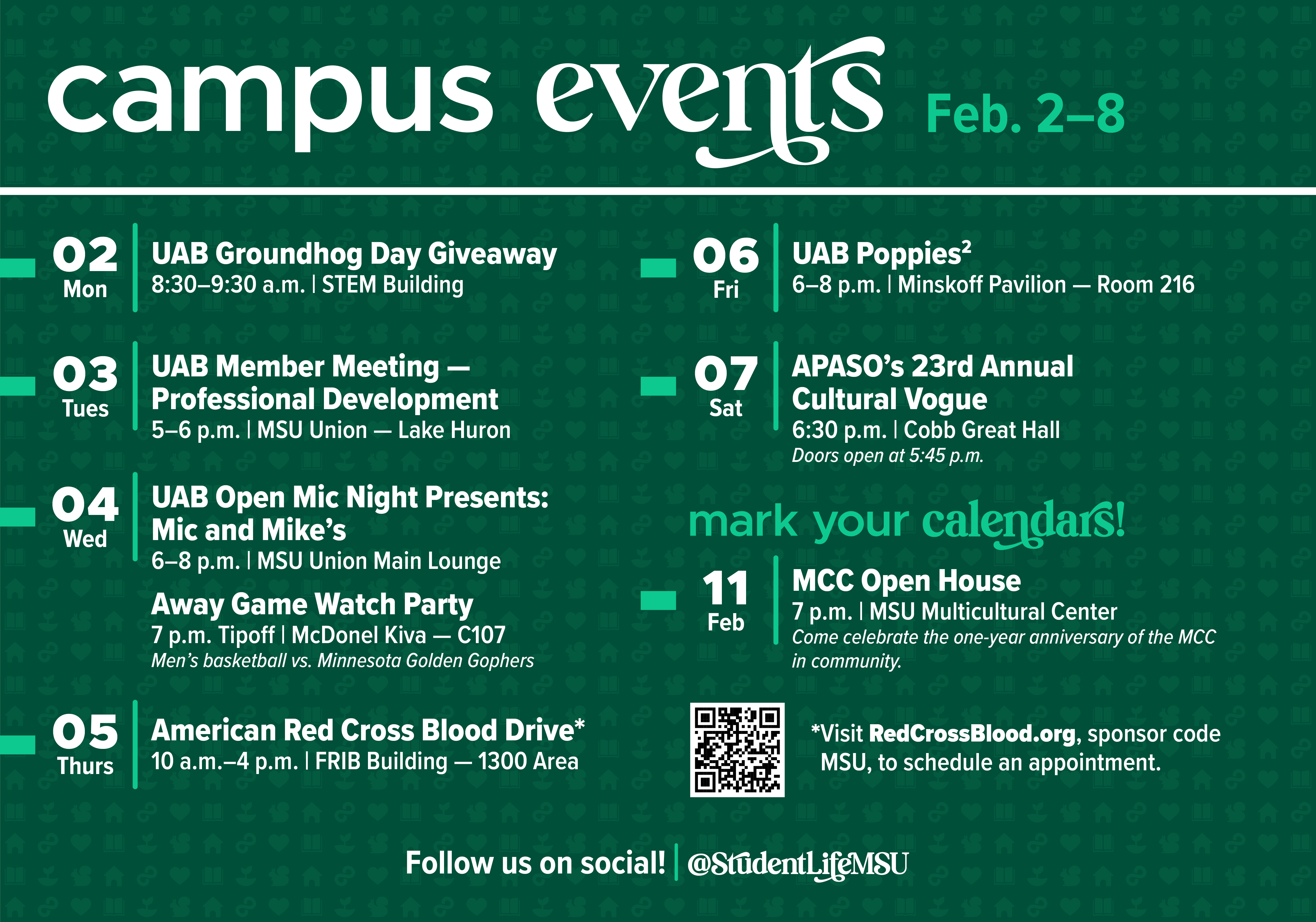 campus events Feb. 2–8

02
Mon
UAB Groundhog Day Giveaway
8:30–9:30 a.m. | STEM Building

03
Tues
UAB Member Meeting — Professional Development
5–6 p.m. | MSU Union — Lake Huron

04
Wed
UAB Open Mic Night Presents: Mic and Mike's
6–8 p.m. | MSU Union Main Lounge

Away Game Watch Party
7 p.m. Tipoff | McDonel Kiva — C107
Men's basketball vs. Minnesota Golden Gophers

05
Thurs
American Red Cross Blood Drive*
10 a.m.–4 p.m. | FRIB Building — 1300 Area

06
Fri
UAB Poppies$^2$
6–8 p.m. | Minskoff Pavilion — Room 216

07
Sat
APASO's 23rd Annual Cultural Vogue
6:30 p.m. | Cobb Great Hall
Doors open at 5:45 p.m.

mark your calendars!

11
Feb
MCC Open House
7 p.m. | MSU Multicultural Center
Come celebrate the one-year anniversary of the MCC in community.

*Visit RedCrossBlood.org, sponsor code MSU, to schedule an appointment.

Follow us on social! | @StudentLifeMSU